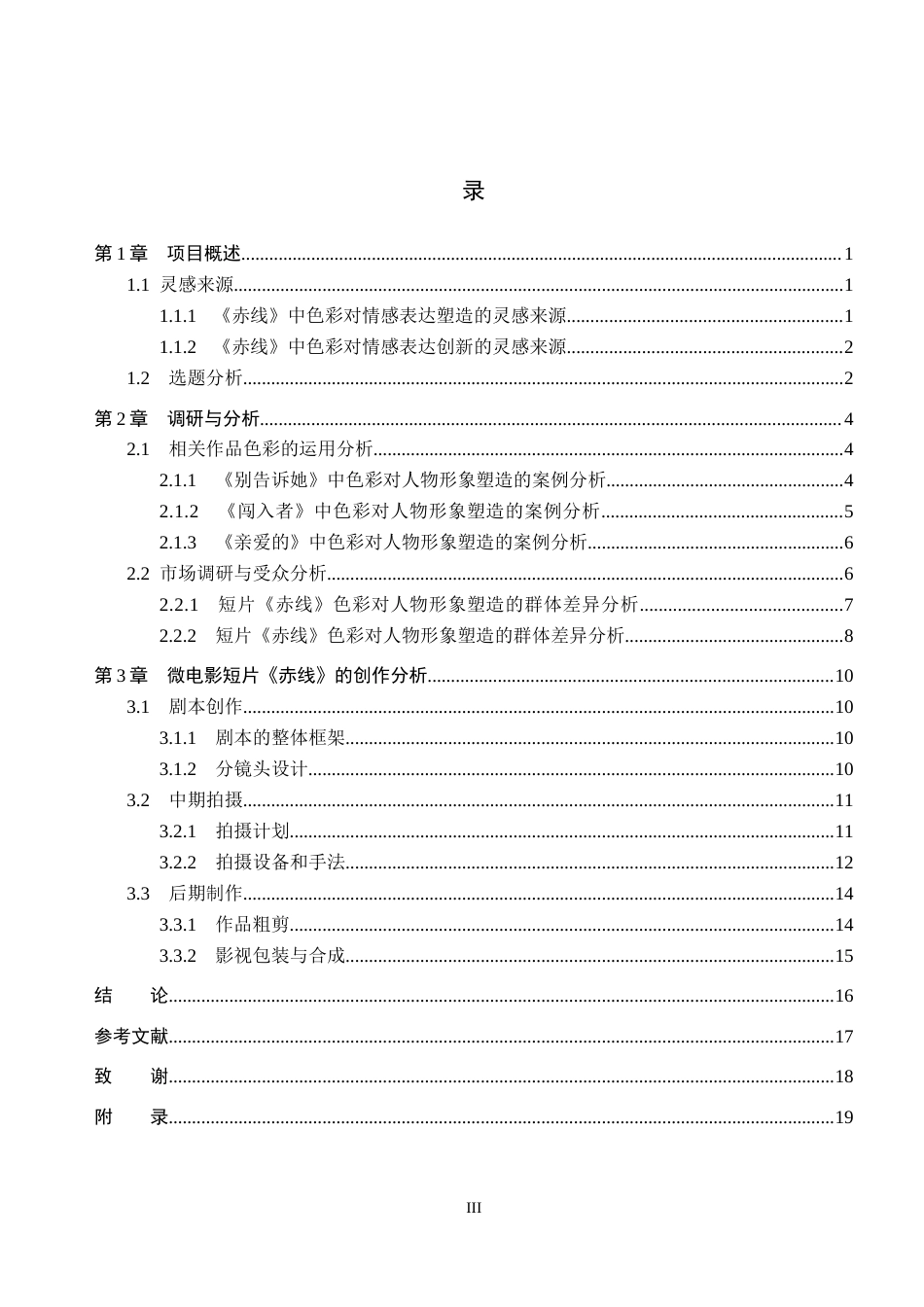 录

第1章 项目概述 1

1.1 灵感来源 1

1.1.1 《赤线》中色彩对情感表达塑造的灵感来源 1

1.1.2 《赤线》中色彩对情感表达创新的灵感来源 2

1.2 选题分析 2

第2章 调研与分析 4

2.1 相关作品色彩的运用分析 4

2.1.1 《别告诉她》中色彩对人物形象塑造的案例分析 4

2.1.2 《闯入者》中色彩对人物形象塑造的案例分析 5

2.1.3 《亲爱的》中色彩对人物形象塑造的案例分析 6

2.2 市场调研与受众分析 6

2.2.1 短片《赤线》色彩对人物形象塑造的群体差异分析 7

2.2.2 短片《赤线》色彩对人物形象塑造的群体差异分析 8

第3章 微电影短片《赤线》的创作分析 10

3.1 剧本创作 10

3.1.1 剧本的整体框架 10

3.1.2 分镜头设计 10

3.2 中期拍摄 11

3.2.1 拍摄计划 11

3.2.2 拍摄设备和手法 12

3.3 后期制作 14

3.3.1 作品粗剪 14

3.3.2 影视包装与合成 15

结 论 16

参考文献 17

致 谢 18

附 录 19

III